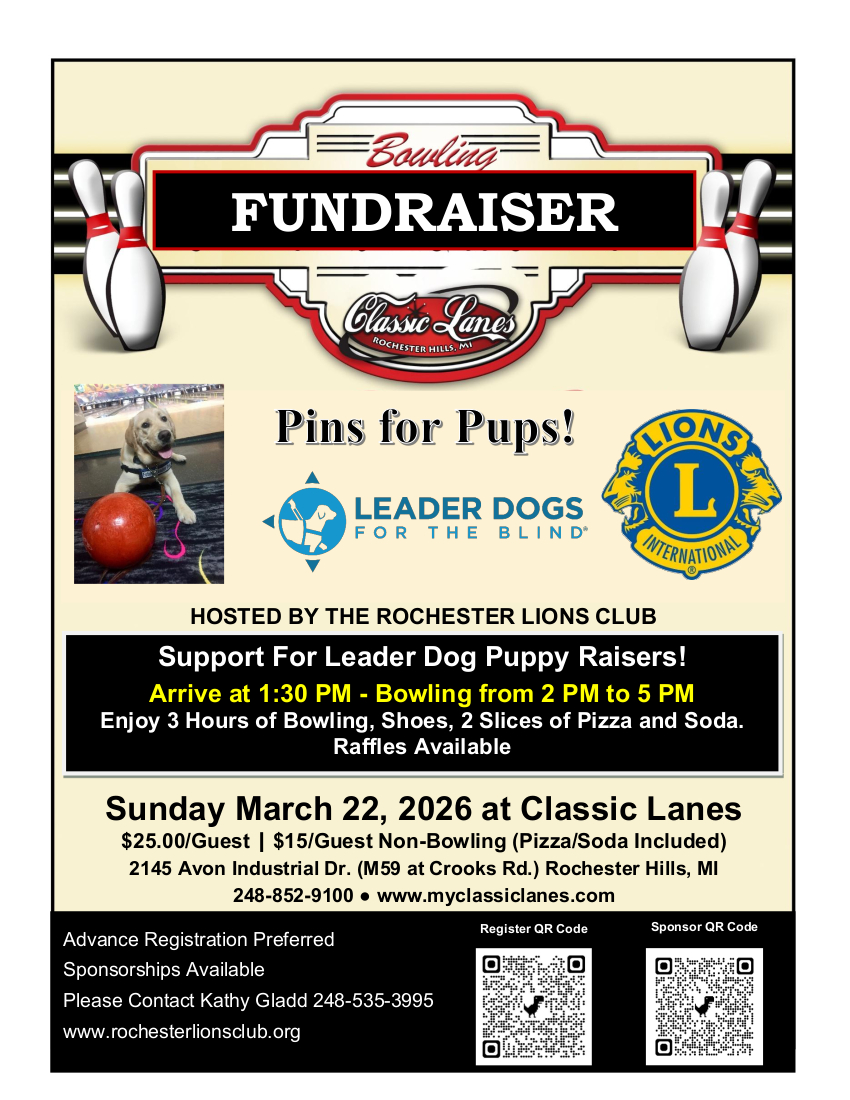 Bowling

FUNDRAISER

Classic Lanes
ROCHESTER HILLS, MI

Pins for Pups!

LEADER DOGS
FOR THE BLIND®

LIONS
L
INTERNATIONAL

HOSTED BY THE ROCHESTER LIONS CLUB

Support For Leader Dog Puppy Raisers!

Arrive at 1:30 PM - Bowling from 2 PM to 5 PM

Enjoy 3 Hours of Bowling, Shoes, 2 Slices of Pizza and Soda.

Raffles Available

Sunday March 22, 2026 at Classic Lanes

$25.00/Guest | $15/Guest Non-Bowling (Pizza/Soda Included)

2145 Avon Industrial Dr. (M59 at Crooks Rd.) Rochester Hills, MI

248-852-9100 • www.myclassiclanes.com

Advance Registration Preferred
Sponsorships Available
Please Contact Kathy Gladd 248-535-3995
www.rochesterlionsclub.org

Register QR Code

Sponsor QR Code